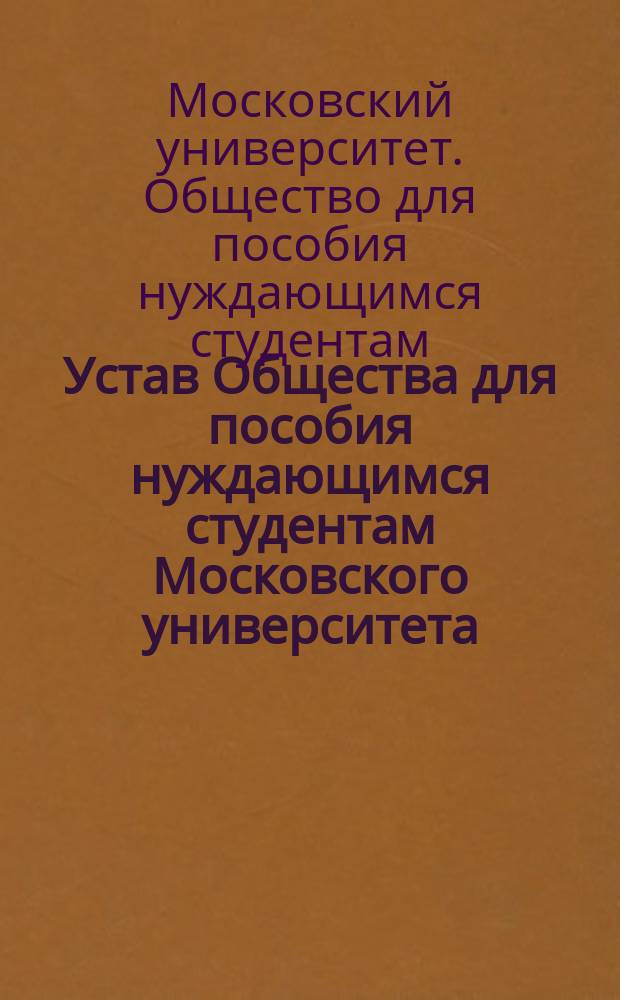 Московский университет. Общество для пособия нуждающимся студентам

Устав Общества для пособия нуждающимся студентам Московского университета